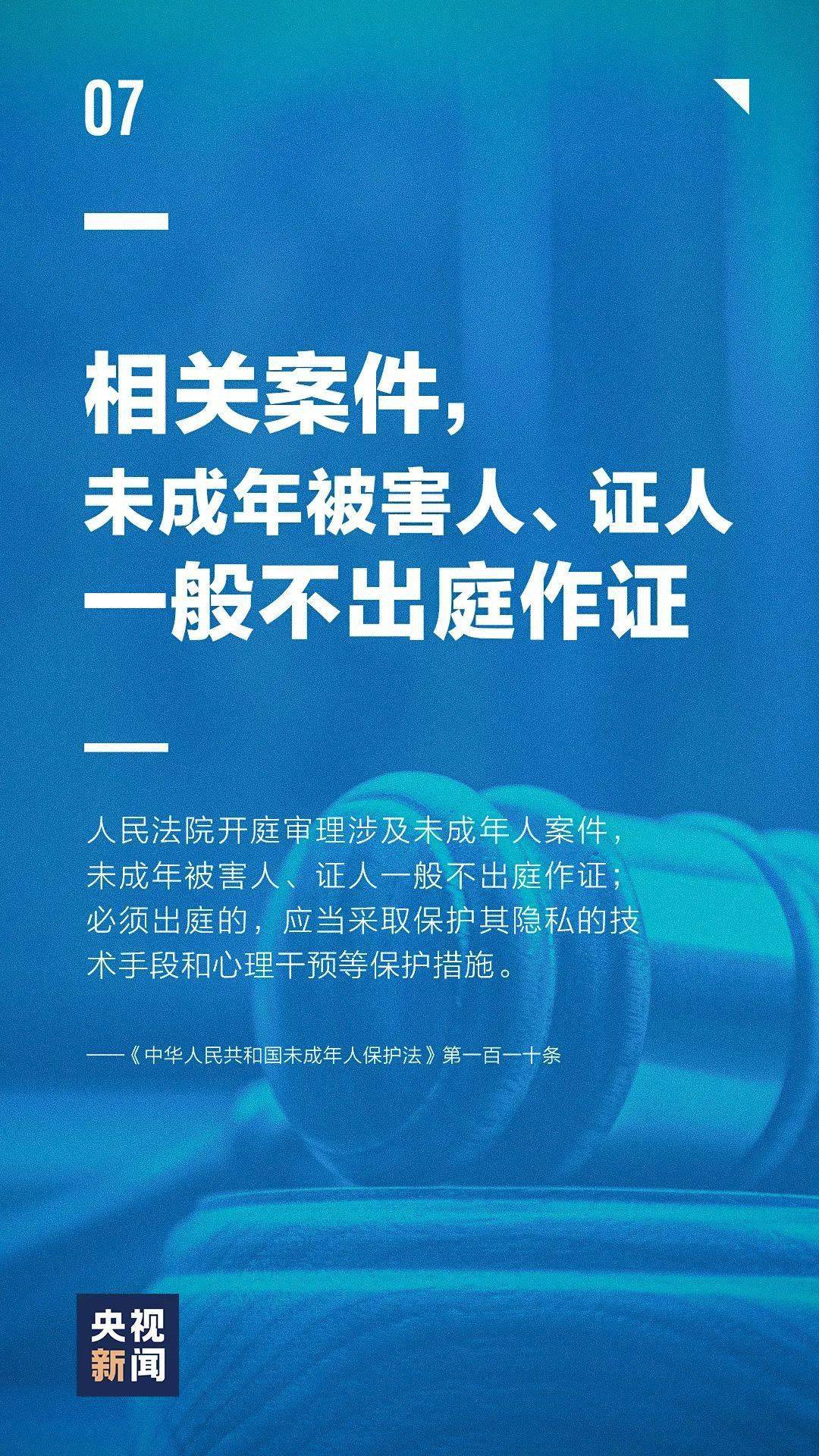 07

相关案件，
未成年被害人、证人
一般不出庭作证

人民法院开庭审理涉及未成年人案件，未成年被害人、证人一般不出庭作证；必须出庭的，应当采取保护其隐私的技术手段和心理干预等保护措施。

——《中华人民共和国未成年人保护法》第一百一十条

央视
新闻